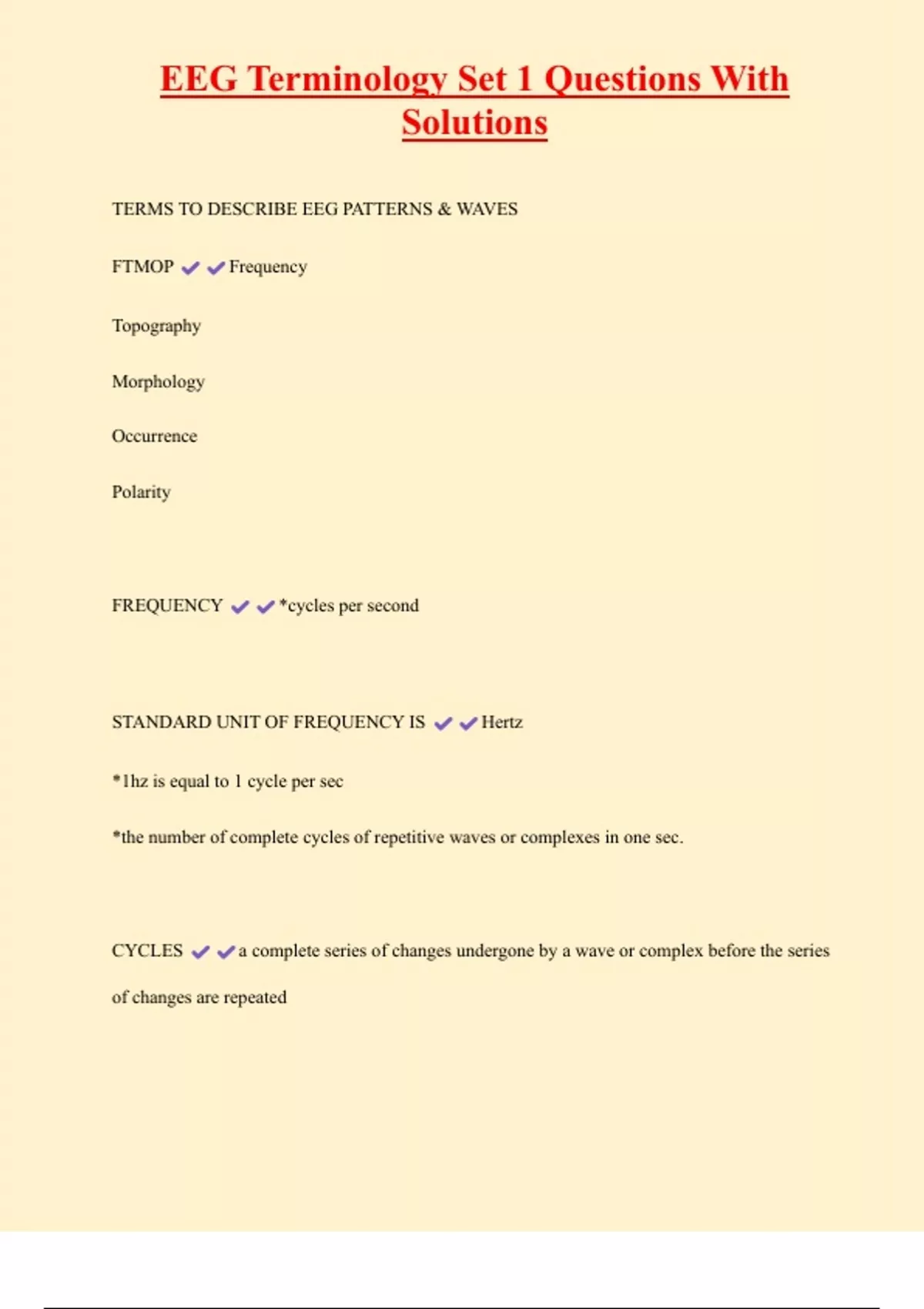 EEG Terminology Set 1 Questions With Solutions

TERMS TO DESCRIBE EEG PATTERNS & WAVES

FTMOP ✔✔Frequency

Topography

Morphology

Occurrence

Polarity

FREQUENCY ✔✔*cycles per second

STANDARD UNIT OF FREQUENCY IS ✔✔Hertz

*1hz is equal to 1 cycle per sec

*the number of complete cycles of repetitive waves or complexes in one sec.

CYCLES ✔✔a complete series of changes undergone by a wave or complex before the series of changes are repeated